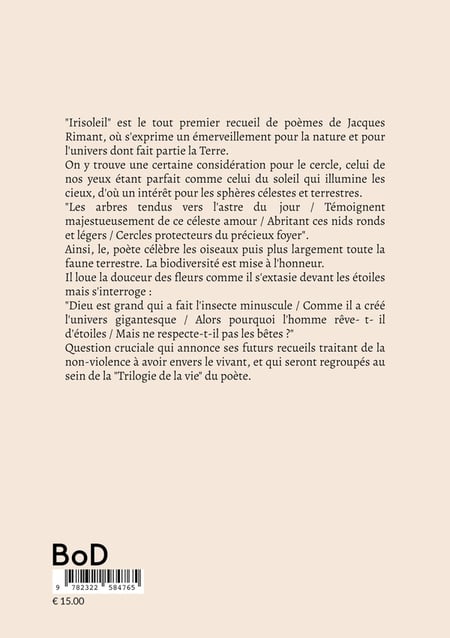 "Irisoleil" est le tout premier recueil de poèmes de Jacques Rimant, où s'exprime un émerveillement pour la nature et pour l'univers dont fait partie la Terre.

On y trouve une certaine considération pour le cercle, celui de nos yeux étant parfait comme celui du soleil qui illumine les cieux, d'où un intérêt pour les sphères célestes et terrestres.

"Les arbres tendus vers l'astre du jour / Témoignent majestueusement de ce céleste amour / Abritant ces nids ronds et légers / Cercles protecteurs du précieux foyer".

Ainsi, le, poète célèbre les oiseaux puis plus largement toute la faune terrestre. La biodiversité est mise à l'honneur.

Il loue la douceur des fleurs comme il s'extasie devant les étoiles mais s'interroge :

"Dieu est grand qui a fait l'insecte minuscule / Comme il a créé l'univers gigantesque / Alors pourquoi l'homme rêve- t- il d'étoiles / Mais ne respecte-t-il pas les bêtes ?"

Question cruciale qui annonce ses futurs recueils traitant de la non-violence à avoir envers le vivant, et qui seront regroupés au sein de la "Trilogie de la vie" du poète.

BoD

9 782322 584765

€ 15.00